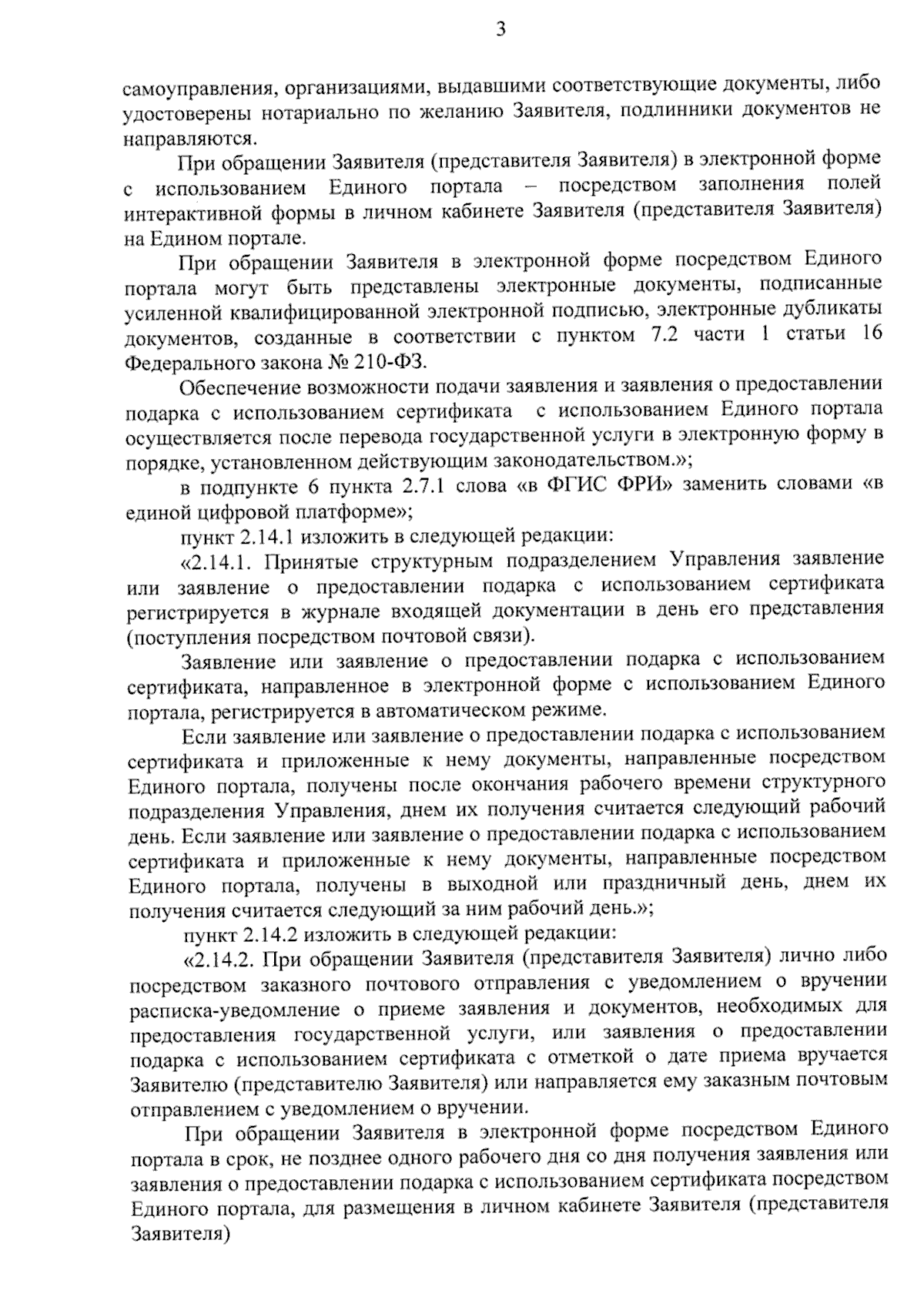 3

самоуправления, организациями, выдавшими соответствующие документы, либо удостоверены нотариально по желанию Заявителя, подлинники документов не направляются.

При обращении Заявителя (представителя Заявителя) в электронной форме с использованием Единого портала – посредством заполнения полей интерактивной формы в личном кабинете Заявителя (представителя Заявителя) на Едином портале.

При обращении Заявителя в электронной форме посредством Единого портала могут быть представлены электронные документы, подписанные усиленной квалифицированной электронной подписью, электронные дубликаты документов, созданные в соответствии с пунктом 7.2 части 1 статьи 16 Федерального закона № 210-ФЗ.

Обеспечение возможности подачи заявления и заявления о предоставлении подарка с использованием сертификата с использованием Единого портала осуществляется после перевода государственной услуги в электронную форму в порядке, установленном действующим законодательством.»;

в подпункте 6 пункта 2.7.1 слова «в ФГИС ФРИ» заменить словами «в единой цифровой платформе»;

пункт 2.14.1 изложить в следующей редакции:

«2.14.1. Принятые структурным подразделением Управления заявление или заявление о предоставлении подарка с использованием сертификата регистрируется в журнале входящей документации в день его представления (поступления посредством почтовой связи).

Заявление или заявление о предоставлении подарка с использованием сертификата, направленное в электронной форме с использованием Единого портала, регистрируется в автоматическом режиме.

Если заявление или заявление о предоставлении подарка с использованием сертификата и приложенные к нему документы, направленные посредством Единого портала, получены после окончания рабочего времени структурного подразделения Управления, днем их получения считается следующий рабочий день. Если заявление или заявление о предоставлении подарка с использованием сертификата и приложенные к нему документы, направленные посредством Единого портала, получены в выходной или праздничный день, днем их получения считается следующий за ним рабочий день.»;

пункт 2.14.2 изложить в следующей редакции:

«2.14.2. При обращении Заявителя (представителя Заявителя) лично либо посредством заказного почтового отправления с уведомлением о вручении расписка-уведомление о приеме заявления и документов, необходимых для предоставления государственной услуги, или заявления о предоставлении подарка с использованием сертификата с отметкой о дате приема вручается Заявителю (представителю Заявителя) или направляется ему заказным почтовым отправлением с уведомлением о вручении.

При обращении Заявителя в электронной форме посредством Единого портала в срок, не позднее одного рабочего дня со дня получения заявления или заявления о предоставлении подарка с использованием сертификата посредством Единого портала, для размещения в личном кабинете Заявителя (представителя Заявителя)